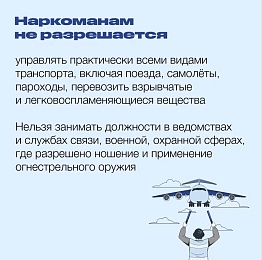 Наркоманам не разрешается

управлять практически всеми видами транспорта, включая поезда, самолёты, пароходы, перевозить взрывчатые и легковоспламеняющиеся вещества

Нельзя занимать должности в ведомствах и службах связи, военной, охранной сферах, где разрешено ношение и применение огнестрельного оружия